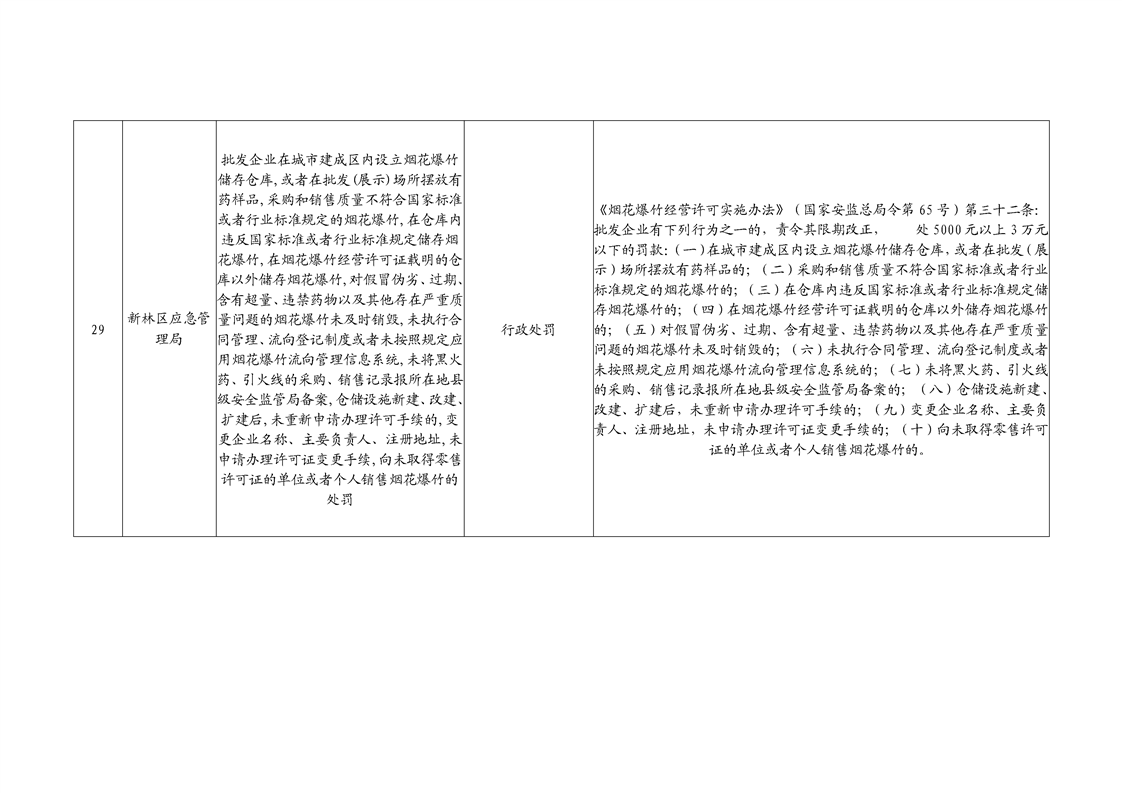 | 29 | 新林区应急管理局 | 批发企业在城市建成区内设立烟花爆竹储存仓库，或者在批发（展示）场所摆放有药样品，采购和销售质量不符合国家标准或者行业标准规定的烟花爆竹，在仓库内违反国家标准或者行业标准规定储存烟花爆竹，在烟花爆竹经营许可证载明的仓库以外储存烟花爆竹，对假冒伪劣、过期、含有超量、违禁药物以及其他存在严重质量问题的烟花爆竹未及时销毁，未执行合同管理、流向登记制度或者未按照规定应用烟花爆竹流向管理信息系统，未将黑火药、引火线的采购、销售记录报所在地县级安全监管局备案，仓储设施新建、改建、扩建后，未重新申请办理许可手续的，变更企业名称、主要负责人、注册地址，未申请办理许可证变更手续，向未取得零售许可证的单位或者个人销售烟花爆竹的处罚 | 行政处罚 | 《烟花爆竹经营许可实施办法》（国家安监总局令第 65 号）第三十二条：批发企业有下列行为之一的，责令其限期改正， 处 5000 元以上 3 万元以下的罚款：（一）在城市建成区内设立烟花爆竹储存仓库，或者在批发（展示）场所摆放有药样品的；（二）采购和销售质量不符合国家标准或者行业标准规定的烟花爆竹的；（三）在仓库内违反国家标准或者行业标准规定储存烟花爆竹的；（四）在烟花爆竹经营许可证载明的仓库以外储存烟花爆竹的；（五）对假冒伪劣、过期、含有超量、违禁药物以及其他存在严重质量问题的烟花爆竹未及时销毁的；（六）未执行合同管理、流向登记制度或者未按照规定应用烟花爆竹流向管理信息系统的；（七）未将黑火药、引火线的采购、销售记录报所在地县级安全监管局备案的；（八）仓储设施新建、改建、扩建后，未重新申请办理许可手续的；（九）变更企业名称、主要负责人、注册地址，未申请办理许可证变更手续的；（十）向未取得零售许可证的单位或者个人销售烟花爆竹的。 |